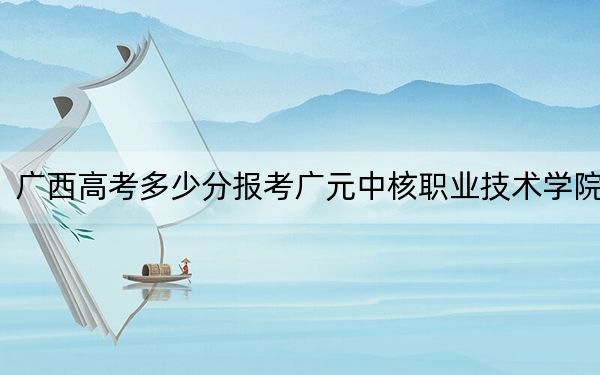 广西高考多少分报考广元中核职业技术学院